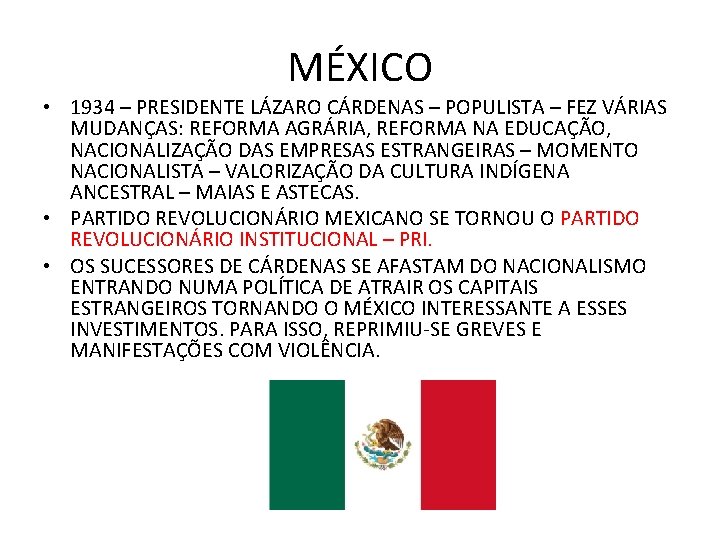 MÉXICO

• 1934 – PRESIDENTE LÁZARO CÁRDENAS – POPULISTA – FEZ VÁRIAS MUDANÇAS: REFORMA AGRÁRIA, REFORMA NA EDUCAÇÃO, NACIONALIZAÇÃO DAS EMPRESAS ESTRANGEIRAS – MOMENTO NACIONALISTA – VALORIZAÇÃO DA CULTURA INDÍGENA ANCESTRAL – MAIAS E ASTECAS.

• PARTIDO REVOLUCIONÁRIO MEXICANO SE TORNOU O PARTIDO REVOLUCIONÁRIO INSTITUCIONAL – PRI.

• OS SUCESSORES DE CÁRDENAS SE AFASTAM DO NACIONALISMO ENTRANDO NUMA POLÍTICA DE ATRAIR OS CAPITAIS ESTRANGEIROS TORNANDO O MÉXICO INTERESSANTE A ESSES INVESTIMENTOS. PARA ISSO, REPRIMIU-SE GREVES E MANIFESTAÇÕES COM VIOLÊNCIA.